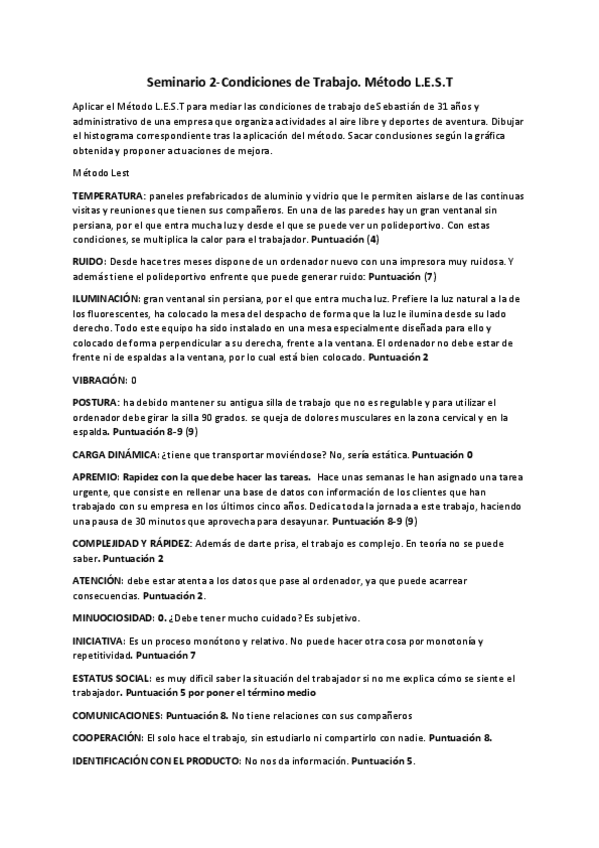 Seminario 2-Condiciones de Trabajo. Método L.E.S.T

Aplicar el Método L.E.S.T para mediar las condiciones de trabajo de Sebastián de 31 años y administrativo de una empresa que organiza actividades al aire libre y deportes de aventura. Dibujar el histograma correspondiente tras la aplicación del método. Sacar conclusiones según la gráfica obtenida y proponer actuaciones de mejora.

Método Lest

TEMPERATURA: paneles prefabricados de aluminio y vidrio que le permiten aislarse de las continuas visitas y reuniones que tienen sus compañeros. En una de las paredes hay un gran ventanal sin persiana, por el que entra mucha luz y desde el que se puede ver un polideportivo. Con estas condiciones, se multiplica la calor para el trabajador. Puntuación (4)

RUIDO: Desde hace tres meses dispone de un ordenador nuevo con una impresora muy ruidosa. Y además tiene el polideportivo enfrente que puede generar ruido: Puntuación (7)

ILUMINACIÓN: gran ventanal sin persiana, por el que entra mucha luz. Prefiere la luz natural a la de los fluorescentes, ha colocado la mesa del despacho de forma que la luz le ilumina desde su lado derecho. Todo este equipo ha sido instalado en una mesa especialmente diseñada para ello y colocado de forma perpendicular a su derecha, frente a la ventana. El ordenador no debe estar de frente ni de espaldas a la ventana, por lo cual está bien colocado. Puntuación 2

VIBRACIÓN: 0

POSTURA: ha debido mantener su antigua silla de trabajo que no es regulable y para utilizar el ordenador debe girar la silla 90 grados. se queja de dolores musculares en la zona cervical y en la espalda. Puntuación 8-9 (9)

CARGA DINÁMICA: ¿tiene que transportar moviéndose? No, sería estática. Puntuación 0

APREMIO: Rapidez con la que debe hacer las tareas. Hace unas semanas le han asignado una tarea urgente, que consiste en rellenar una base de datos con información de los clientes que han trabajado con su empresa en los últimos cinco años. Dedica toda la jornada a este trabajo, haciendo una pausa de 30 minutos que aprovecha para desayunar. Puntuación 8-9 (9)

COMPLEJIDAD Y RÁPIDEZ: Además de darte prisa, el trabajo es complejo. En teoría no se puede saber. Puntuación 2

ATENCIÓN: debe estar atenta a los datos que pase al ordenador, ya que puede acarrear consecuencias. Puntuación 2.

MINUOCIOSIDAD: 0. ¿Debe tener mucho cuidado? Es subjetivo.

INICIATIVA: Es un proceso monótono y relativo. No puede hacer otra cosa por monotonía y repetitividad. Puntuación 7

ESTATUS SOCIAL: es muy difícil saber la situación del trabajador si no me explica cómo se siente el trabajador. Puntuación 5 por poner el término medio

COMUNICACIONES: Puntuación 8. No tiene relaciones con sus compañeros

COOPERACIÓN: El solo hace el trabajo, sin estudiarlo ni compartirlo con nadie. Puntuación 8.

IDENTIFICACIÓN CON EL PRODUCTO: No nos da información. Puntuación 5.